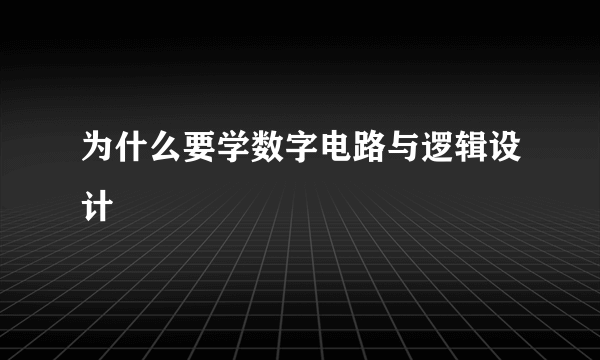 为什么要学数字电路与逻辑设计